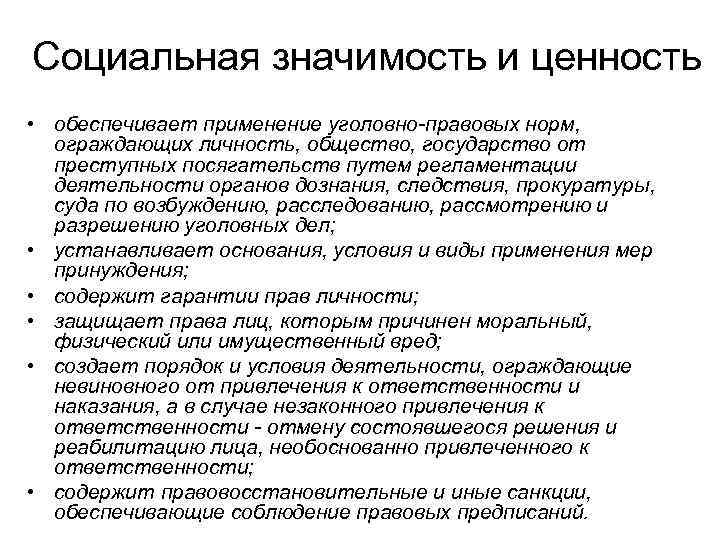 Социальная значимость и ценность

• обеспечивает применение уголовно-правовых норм, ограждающих личность, общество, государство от преступных посягательств путем регламентации деятельности органов дознания, следствия, прокуратуры, суда по возбуждению, расследованию, рассмотрению и разрешению уголовных дел;
• устанавливает основания, условия и виды применения мер принуждения;
• содержит гарантии прав личности;
• защищает права лиц, которым причинен моральный, физический или имущественный вред;
• создает порядок и условия деятельности, ограждающие невиновного от привлечения к ответственности и наказания, а в случае незаконного привлечения к ответственности - отмену состоявшегося решения и реабилитацию лица, необоснованно привлеченного к ответственности;
• содержит правовосстановительные и иные санкции, обеспечивающие соблюдение правовых предписаний.